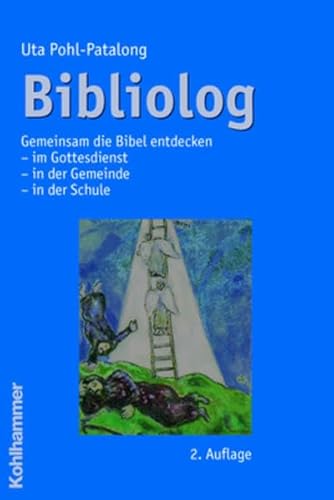 Uta Pohl-Patalong

Bibliolog

Gemeinsam die Bibel entdecken
– im Gottesdienst
– in der Gemeinde
– in der Schule

2. Auflage

Kohlhammer